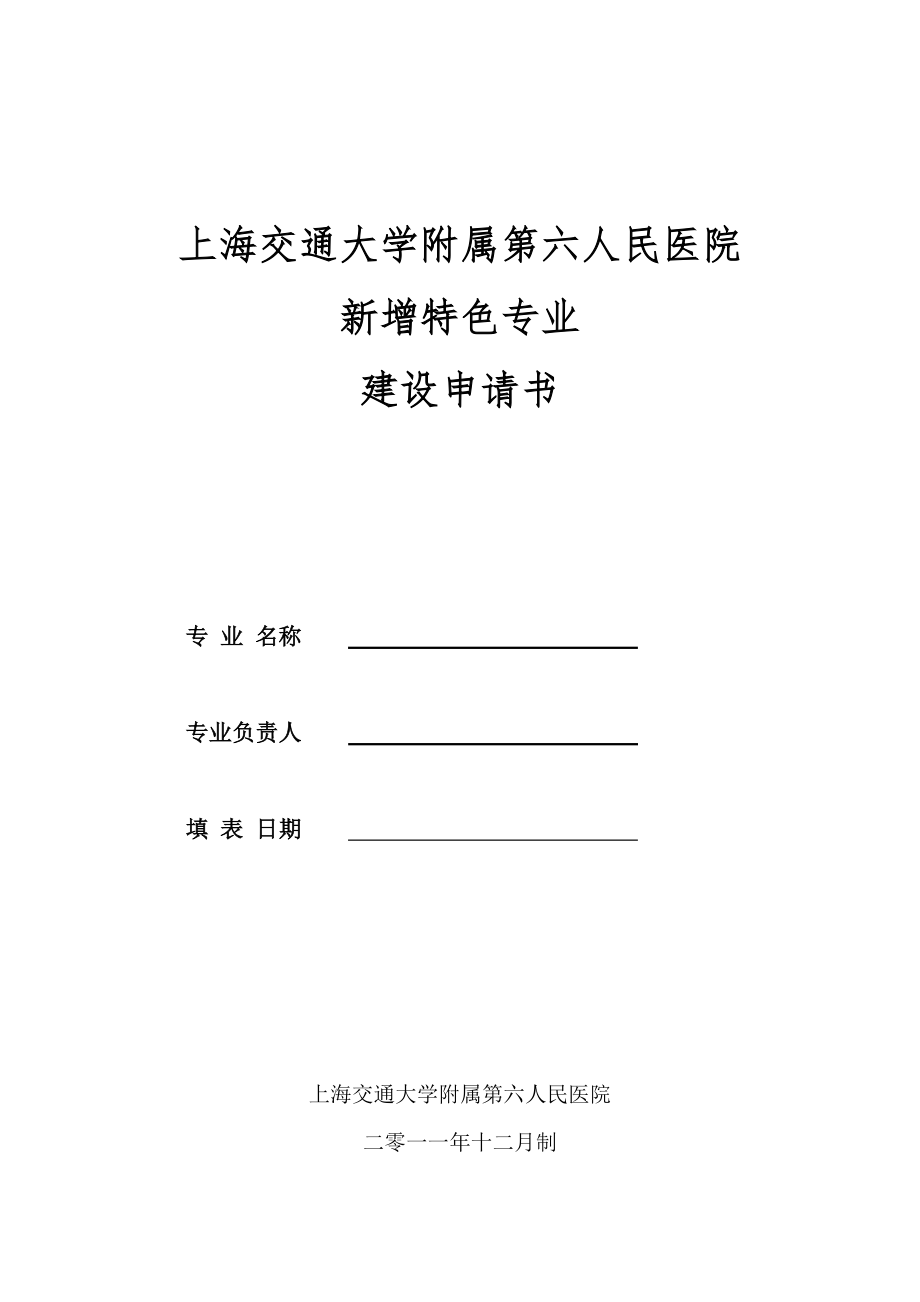 上海交通大学附属第六人民医院

新增特色专业

建设申请书

专 业 名称

专业负责人

填 表 日期

上海交通大学附属第六人民医院

二零一一年十二月制